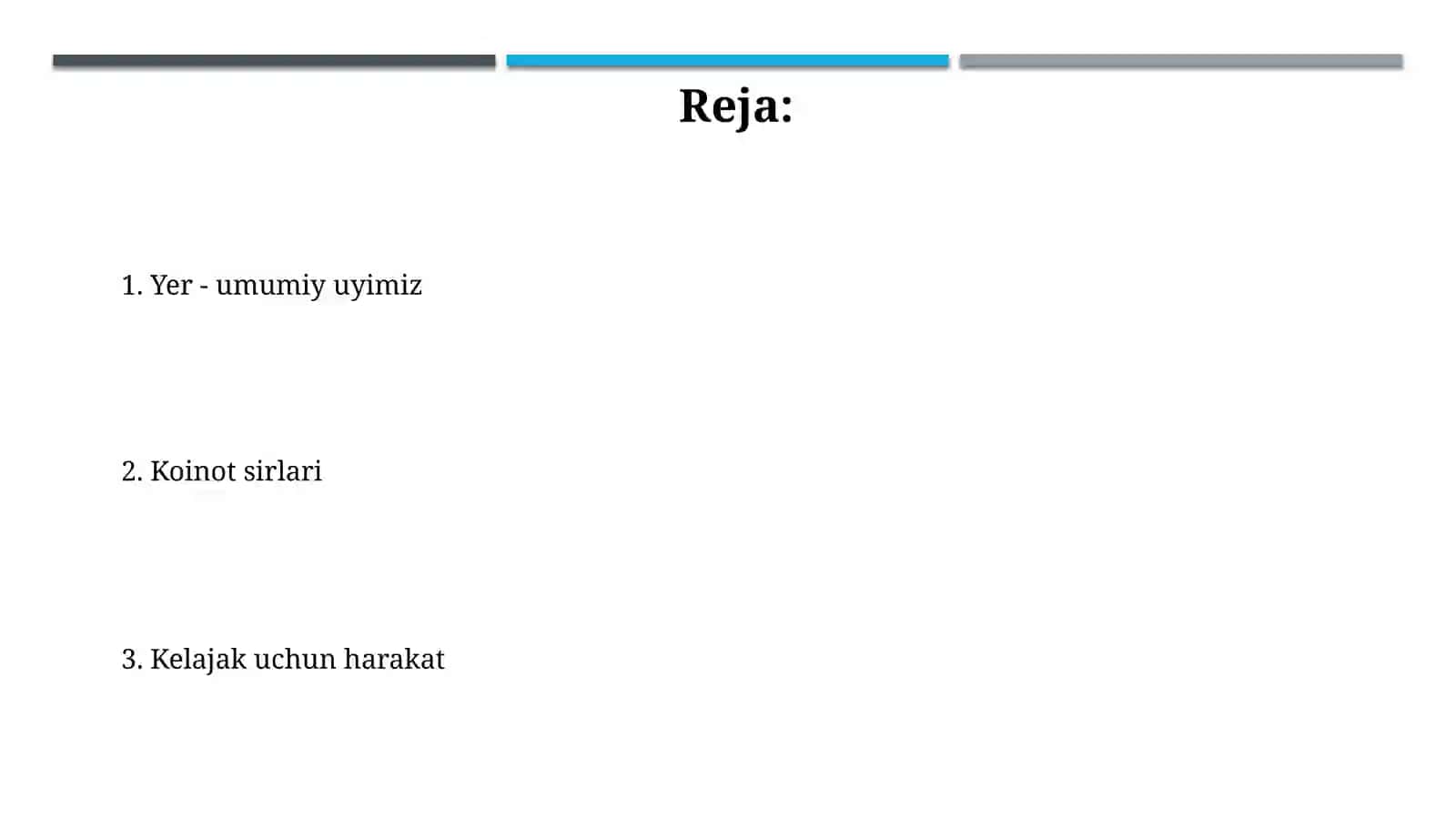 Reja:

1. Yer - umumiy uyimiz

2. Koinot sirlari

3. Kelajak uchun harakat